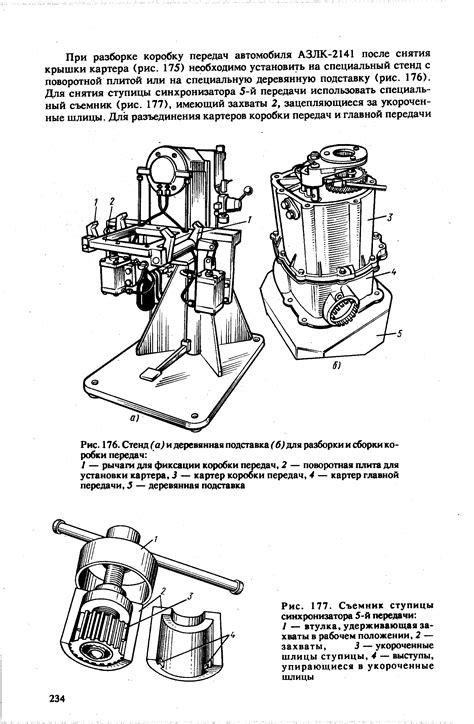 При разборке коробку передач автомобиля АЗЛК-2141 после снятия крышки картера (рис. 175) необходимо установить на специальный стенд с поворотной плитой или на специальную деревянную подставку (рис. 176). Для снятия ступицы синхронизатора 5-й передачи использовать специальный съемник (рис. 177), имеющий захваты 2, зацепляющиеся за укороченные шлицы. Для разъединения картеров коробки передач и главной передачи

1
2
1
3
4
5
а)
б)

Рис. 176. Стенд (а) и деревянная подставка (б) для разборки и сборки коробки передач:
1 — рычаги для фиксации коробки передач, 2 — поворотная плита для установки картера, 3 — картер коробки передач, 4 — картер главной передачи, 5 — деревянная подставка

1
2
3
4

Рис. 177. Съемник ступицы синхронизатора 5-й передачи:
1 — втулка, удерживающая захваты в рабочем положении, 2 — захваты, 3 — укороченные шлицы ступицы, 4 — выступы, упирающиеся в укороченные шлицы

234